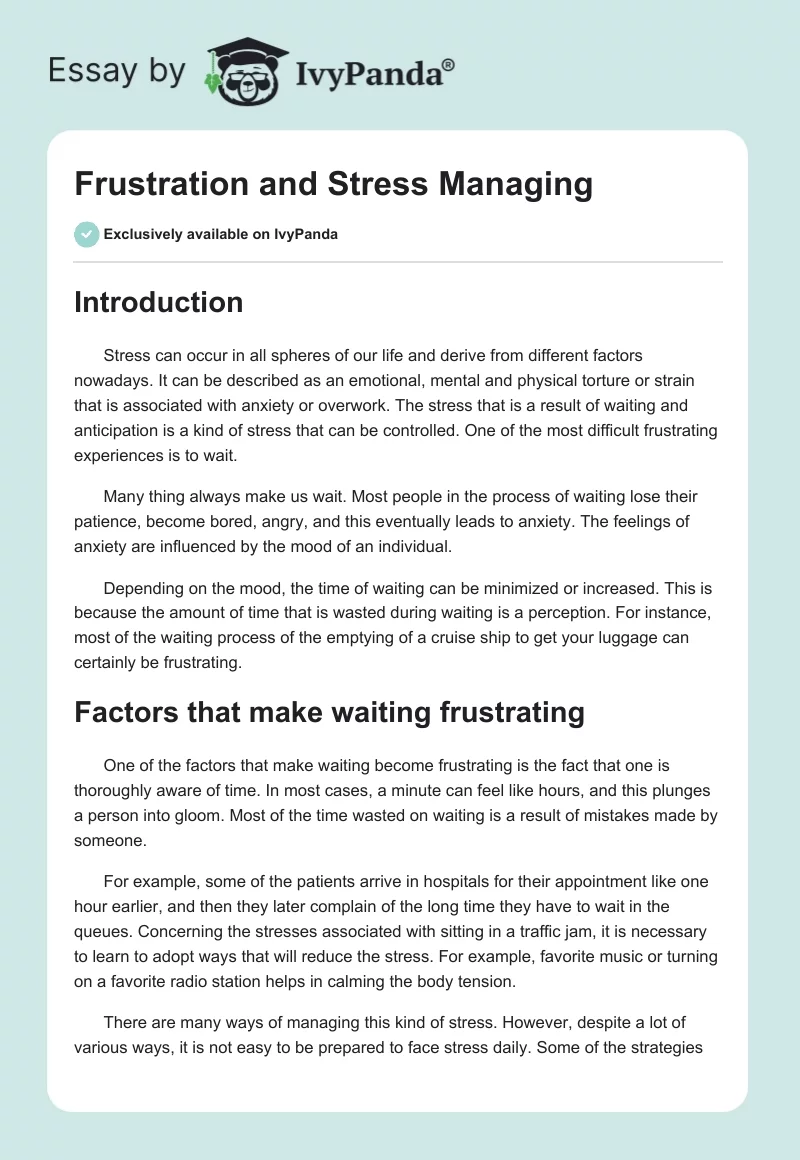 Essay by IvyPanda®

Frustration and Stress Managing

Exclusively available on IvyPanda

Introduction

Stress can occur in all spheres of our life and derive from different factors nowadays. It can be described as an emotional, mental and physical torture or strain that is associated with anxiety or overwork. The stress that is a result of waiting and anticipation is a kind of stress that can be controlled. One of the most difficult frustrating experiences is to wait.

Many thing always make us wait. Most people in the process of waiting lose their patience, become bored, angry, and this eventually leads to anxiety. The feelings of anxiety are influenced by the mood of an individual.

Depending on the mood, the time of waiting can be minimized or increased. This is because the amount of time that is wasted during waiting is a perception. For instance, most of the waiting process of the emptying of a cruise ship to get your luggage can certainly be frustrating.

Factors that make waiting frustrating

One of the factors that make waiting become frustrating is the fact that one is thoroughly aware of time. In most cases, a minute can feel like hours, and this plunges a person into gloom. Most of the time wasted on waiting is a result of mistakes made by someone.

For example, some of the patients arrive in hospitals for their appointment like one hour earlier, and then they later complain of the long time they have to wait in the queues. Concerning the stresses associated with sitting in a traffic jam, it is necessary to learn to adopt ways that will reduce the stress. For example, favorite music or turning on a favorite radio station helps in calming the body tension.

There are many ways of managing this kind of stress. However, despite a lot of various ways, it is not easy to be prepared to face stress daily. Some of the strategies